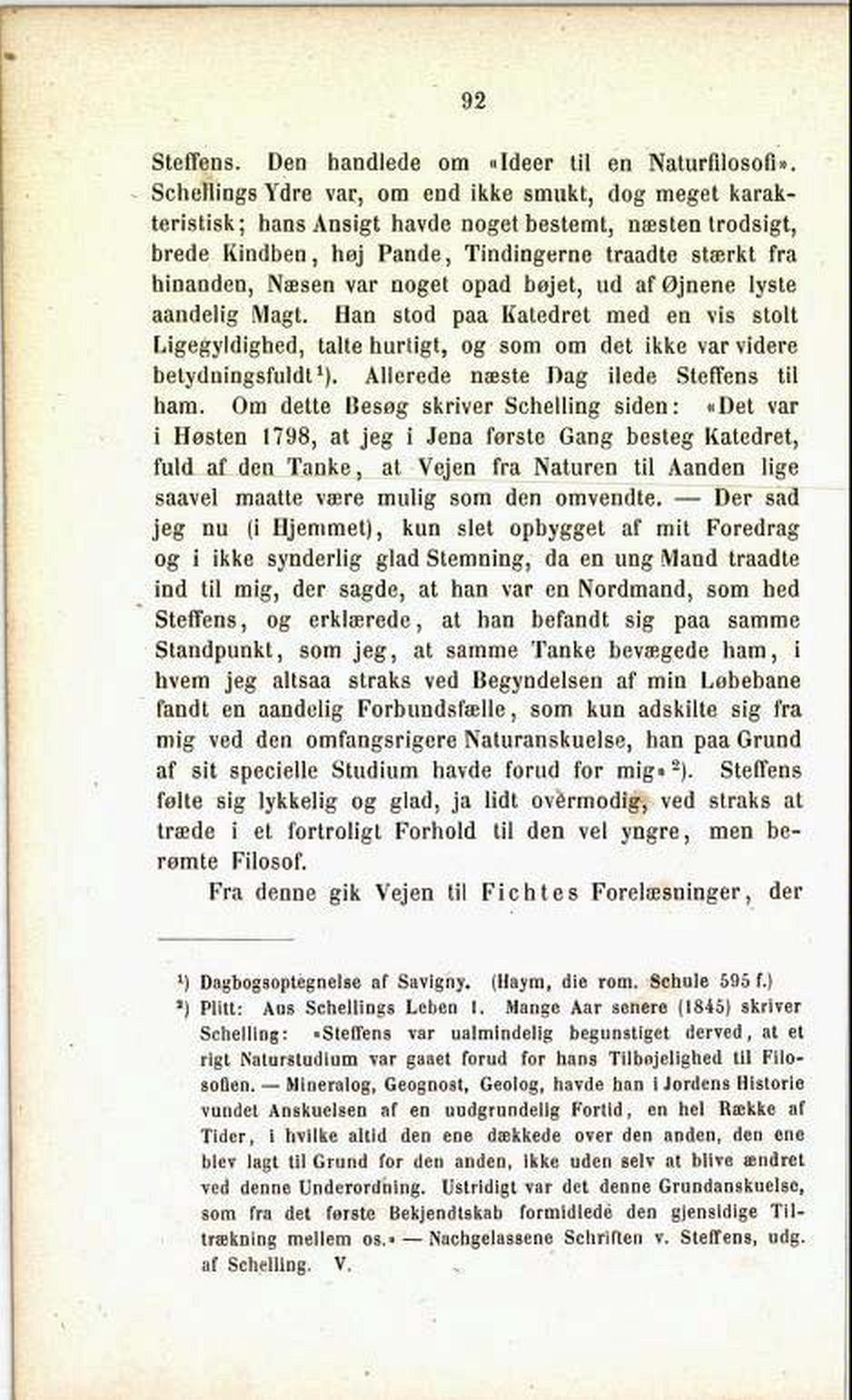 92

Steffens. Den handlede om «Ideer til en Naturfilosofi». Schellings Ydre var, om end ikke smukt, dog meget karakteristisk; hans Ansigt havde noget bestemt, næsten trodsigt, brede Kindben, høj Pande, Tindingerne traadte stærkt fra hinanden, Næsen var noget opad bøjet, ud af Øjnene lyste aandelig Magt. Han stod paa Katedret med en vis stolt Ligegyldighed, talte hurtigt, og som om det ikke var videre betydningsfuldt¹). Allerede næste Dag ilede Steffens til ham. Om dette Besøg skriver Schelling siden: «Det var i Høsten 1798, at jeg i Jena første Gang besteg Katedret, fuld af den Tanke, at Vejen fra Naturen til Aanden lige saavel maatte være mulig som den omvendte. — Der sad jeg nu (i Hjemmet), kun slet opbygget af mit Foredrag og i ikke synderlig glad Stemning, da en ung Mand traadte ind til mig, der sagde, at han var en Nordmand, som hed Steffens, og erklærede, at han befandt sig paa samme Standpunkt, som jeg, at samme Tanke bevægede ham, i hvem jeg altsaa straks ved Begyndelsen af min Løbebane fandt en aandelig Forbundsfælle, som kun adskilte sig fra mig ved den omfangsrigere Naturanskuelse, han paa Grund af sit specielle Studium havde forud for mig»²). Steffens følte sig lykkelig og glad, ja lidt overmodig, ved straks at træde i et fortroligt Forhold til den vel yngre, men berømte Filosof.

Fra denne gik Vejen til Fichtes Forelæsninger, der

¹) Dagbogsoptegnelse af Savigny. (Haym, die rom. Schule 595 f.)
²) Plitt: Aus Schellings Leben I. Mange Aar senere (1845) skriver Schelling: «Steffens var ualmindelig begunstiget derved, at et rigt Naturstudium var gaaet forud for hans Tilbøjelighed til Filosofien. — Mineralog, Geognost, Geolog, havde han i Jordens Historie vundet Anskuelsen af en uudgrundelig Fortid, en hel Række af Tider, i hvilke altid den ene dækkede over den anden, den ene blev lagt til Grund for den anden, ikke uden selv at blive ændret ved denne Underordning. Ustridigt var det denne Grundanskuelse, som fra det første Bekjendtskab formidlede den gjensidige Tiltrækning mellem os.» — Nachgelassene Schriften v. Steffens, udg. af Schelling. V.